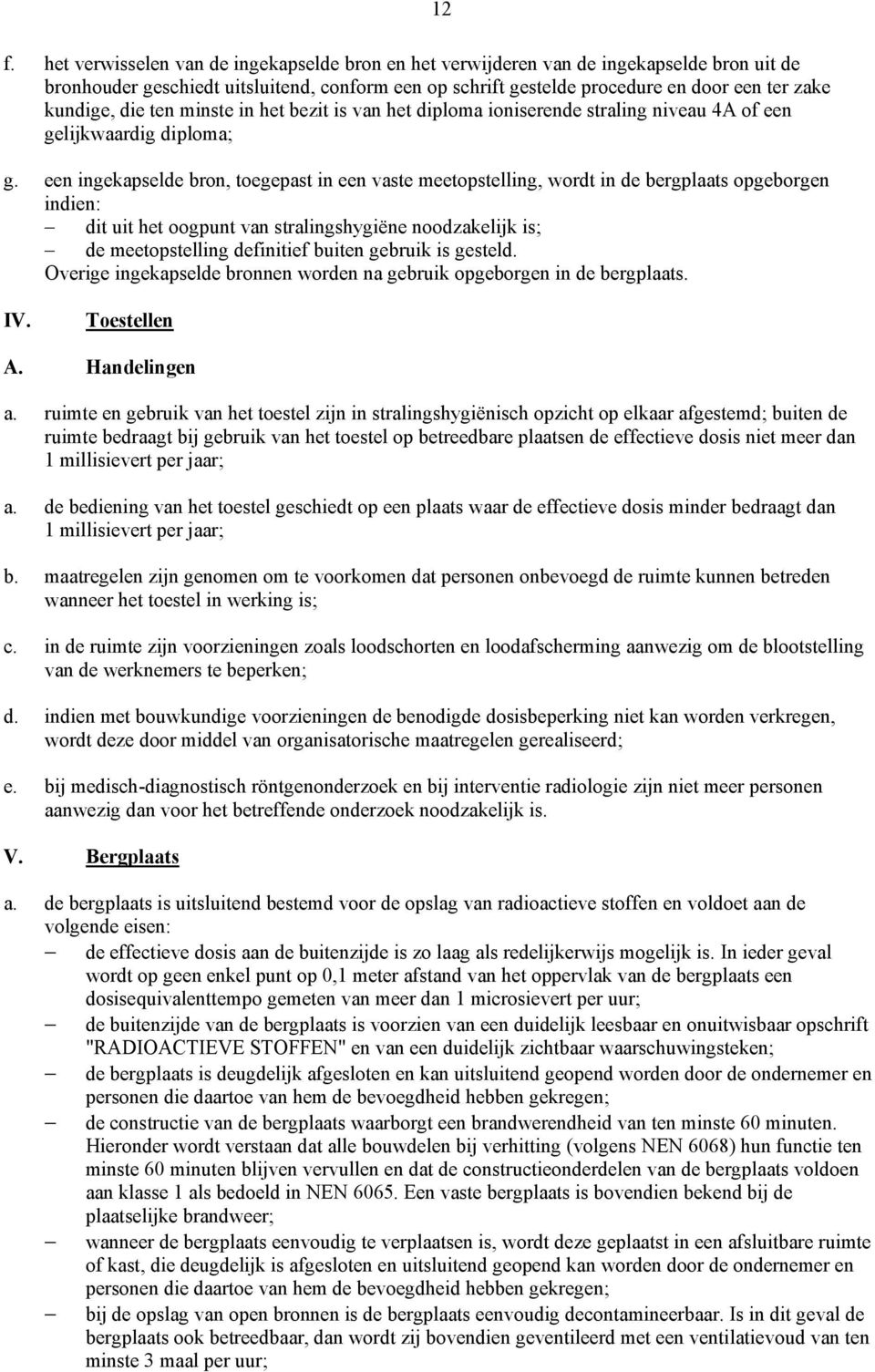 12

f. het verwisselen van de ingekapselde bron en het verwijderen van de ingekapselde bron uit de bronhouder geschiedt uitsluitend, conform een op schrift gestelde procedure en door een ter zake kundige, die ten minste in het bezit is van het diploma ioniserende straling niveau 4A of een gelijkwaardig diploma;

g. een ingekapselde bron, toegepast in een vaste meetopstelling, wordt in de bergplaats opgeborgen indien:
– dit uit het oogpunt van stralingshygiëne noodzakelijk is;
– de meetopstelling definitief buiten gebruik is gesteld.
Overige ingekapselde bronnen worden na gebruik opgeborgen in de bergplaats.

IV. Toestellen

A. Handelingen

a. ruimte en gebruik van het toestel zijn in stralingshygiënisch opzicht op elkaar afgestemd; buiten de ruimte bedraagt bij gebruik van het toestel op betreedbare plaatsen de effectieve dosis niet meer dan 1 millisievert per jaar;

a. de bediening van het toestel geschiedt op een plaats waar de effectieve dosis minder bedraagt dan 1 millisievert per jaar;

b. maatregelen zijn genomen om te voorkomen dat personen onbevoegd de ruimte kunnen betreden wanneer het toestel in werking is;

c. in de ruimte zijn voorzieningen zoals loodschorten en loodafscherming aanwezig om de blootstelling van de werknemers te beperken;

d. indien met bouwkundige voorzieningen de benodigde dosisbeperking niet kan worden verkregen, wordt deze door middel van organisatorische maatregelen gerealiseerd;

e. bij medisch-diagnostisch röntgenonderzoek en bij interventie radiologie zijn niet meer personen aanwezig dan voor het betreffende onderzoek noodzakelijk is.

V. Bergplaats

a. de bergplaats is uitsluitend bestemd voor de opslag van radioactieve stoffen en voldoet aan de volgende eisen:
– de effectieve dosis aan de buitenzijde is zo laag als redelijkerwijs mogelijk is. In ieder geval wordt op geen enkel punt op 0,1 meter afstand van het oppervlak van de bergplaats een dosisequivalenttempo gemeten van meer dan 1 microsievert per uur;
– de buitenzijde van de bergplaats is voorzien van een duidelijk leesbaar en onuitwisbaar opschrift "RADIOACTIEVE STOFFEN" en van een duidelijk zichtbaar waarschuwingsteken;
– de bergplaats is deugdelijk afgesloten en kan uitsluitend geopend worden door de ondernemer en personen die daartoe van hem de bevoegdheid hebben gekregen;
– de constructie van de bergplaats waarborgt een brandwerendheid van ten minste 60 minuten. Hieronder wordt verstaan dat alle bouwdelen bij verhitting (volgens NEN 6068) hun functie ten minste 60 minuten blijven vervullen en dat de constructieonderdelen van de bergplaats voldoen aan klasse 1 als bedoeld in NEN 6065. Een vaste bergplaats is bovendien bekend bij de plaatselijke brandweer;
– wanneer de bergplaats eenvoudig te verplaatsen is, wordt deze geplaatst in een afsluitbare ruimte of kast, die deugdelijk is afgesloten en uitsluitend geopend kan worden door de ondernemer en personen die daartoe van hem de bevoegdheid hebben gekregen;
– bij de opslag van open bronnen is de bergplaats eenvoudig decontamineerbaar. Is in dit geval de bergplaats ook betreedbaar, dan wordt zij bovendien geventileerd met een ventilatievoud van ten minste 3 maal per uur;